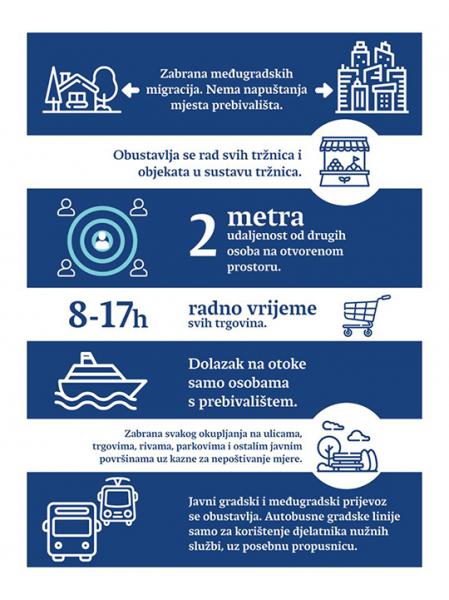 Zabrana međugradskih migracija. Nema napuštanja mjesta prebivališta.

Obustavlja se rad svih tržnica i objekata u sustavu tržnica.

2 metra udaljenost od drugih osoba na otvorenom prostoru.

8-17h radno vrijeme svih trgovina.

Dolazak na otoke samo osobama s prebivalištem.

Zabrana svakog okupljanja na ulicama, trgovima, rivama, parkovima i ostalim javnim površinama uz kazne za nepoštivanje mjere.

Javni gradski i međugradski prijevoz se obustavlja. Autobusne gradske linije samo za korištenje djelatnika nužnih službi, uz posebnu propusnicu.